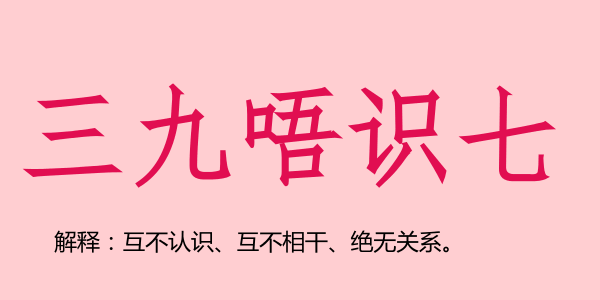 三九唔识七

解释：互不认识、互不相干、绝无关系。